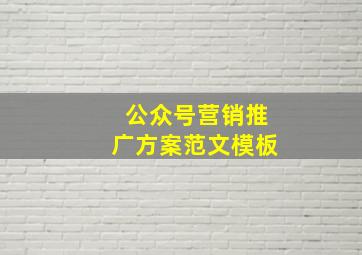 公众号营销推广方案范文模板